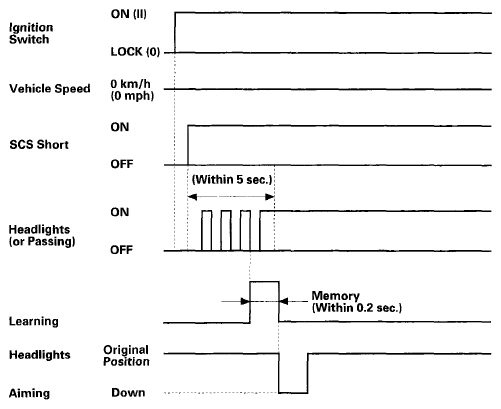 Ignition Switch
ON (II)
LOCK (0)

Vehicle Speed
0 km/h (0 mph)

SCS Short
ON
OFF

(Within 5 sec.)

Headlights (or Passing)
ON
OFF

Memory (Within 0.2 sec.)

Learning

Headlights
Original Position

Aiming
Down